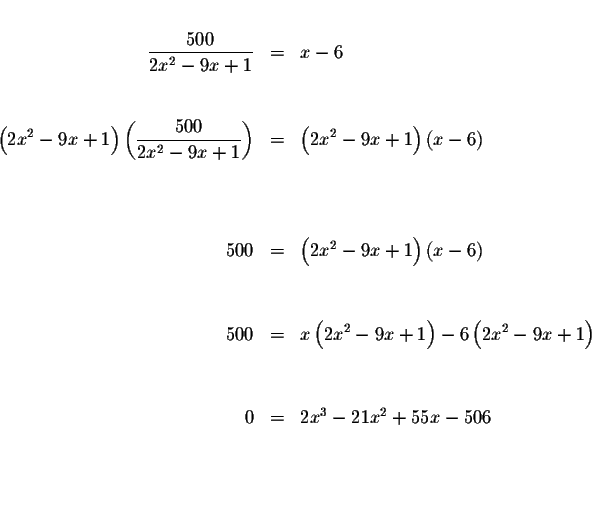 $\frac{500}{2x^2-9x+1} = x-6$

$\left(2x^2-9x+1\right)\left(\frac{500}{2x^2-9x+1}\right) = \left(2x^2-9x+1\right)(x-6)$

$500 = \left(2x^2-9x+1\right)(x-6)$

$500 = x\left(2x^2-9x+1\right)-6\left(2x^2-9x+1\right)$

$0 = 2x^3-21x^2+55x-506$